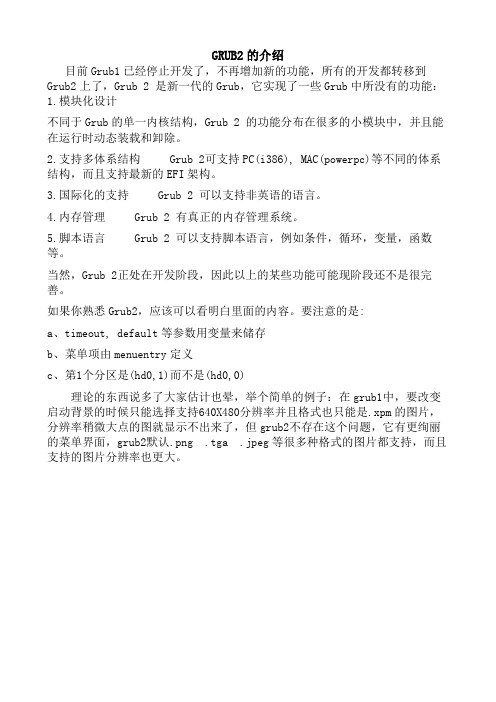 GRUB2 的介绍

目前 Grub1 已经停止开发了，不再增加新的功能，所有的开发都转移到 Grub2 上了，Grub 2 是新一代的 Grub，它实现了一些 Grub 中所没有的功能：

1.模块化设计

不同于 Grub 的单一内核结构，Grub 2 的功能分布在很多的小模块中，并且能在运行时动态装载和卸除。

2.支持多体系结构　　Grub 2可支持 PC(i386), MAC(powerpc)等不同的体系结构，而且支持最新的 EFI 架构。

3.国际化的支持　　Grub 2 可以支持非英语的语言。

4.内存管理　　Grub 2 有真正的内存管理系统。

5.脚本语言　　Grub 2 可以支持脚本语言，例如条件，循环，变量，函数等。

当然，Grub 2正处在开发阶段，因此以上的某些功能可能现阶段还不是很完善。

如果你熟悉 Grub2，应该可以看明白里面的内容。要注意的是:

a、timeout, default 等参数用变量来储存

b、菜单项由 menuentry 定义

c、第1个分区是(hd0,1)而不是(hd0,0)

理论的东西说多了大家估计也晕，举个简单的例子：在 grub1中，要改变启动背景的时候只能选择支持640X480分辨率并且格式也只能是.xpm 的图片，分辨率稍微大点的图就显示不出来了，但 grub2不存在这个问题，它有更绚丽的菜单界面，grub2默认.png　.tga　.jpeg 等很多种格式的图片都支持，而且支持的图片分辨率也更大。